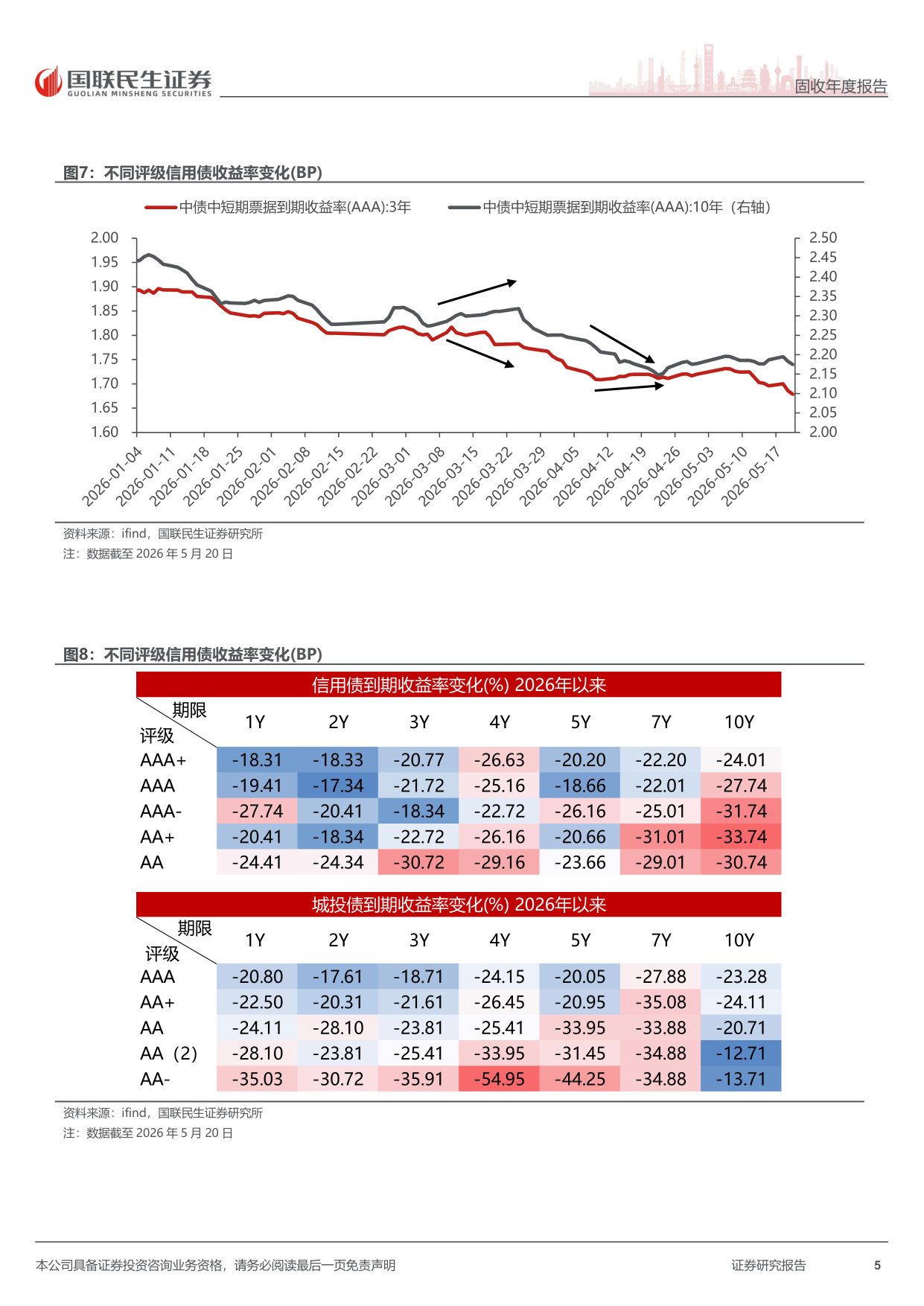 国联民生证券
GUOLIAN MINSHENG SECURITIES
固收年度报告

图7：不同评级信用债收益率变化(BP)

中债中短期票据到期收益率(AAA):3年　中债中短期票据到期收益率(AAA):10年（右轴）

2.00 1.95 1.90 1.85 1.80 1.75 1.70 1.65 1.60

2.50 2.45 2.40 2.35 2.30 2.25 2.20 2.15 2.10 2.05 2.00

2026-01-04 2026-01-11 2026-01-18 2026-01-25 2026-02-01 2026-02-08 2026-02-15 2026-02-22 2026-03-01 2026-03-08 2026-03-15 2026-03-22 2026-03-29 2026-04-05 2026-04-12 2026-04-19 2026-04-26 2026-05-03 2026-05-10 2026-05-17

资料来源：ifind，国联民生证券研究所
注：数据截至 2026 年 5 月 20 日

图8：不同评级信用债收益率变化(BP)

信用债到期收益率变化(%) 2026年以来

| 期限 评级 | 1Y | 2Y | 3Y | 4Y | 5Y | 7Y | 10Y |
|---|---|---|---|---|---|---|---|
| AAA+ | -18.31 | -18.33 | -20.77 | -26.63 | -20.20 | -22.20 | -24.01 |
| AAA | -19.41 | -17.34 | -21.72 | -25.16 | -18.66 | -22.01 | -27.74 |
| AAA- | -27.74 | -20.41 | -18.34 | -22.72 | -26.16 | -25.01 | -31.74 |
| AA+ | -20.41 | -18.34 | -22.72 | -26.16 | -20.66 | -31.01 | -33.74 |
| AA | -24.41 | -24.34 | -30.72 | -29.16 | -23.66 | -29.01 | -30.74 |

城投债到期收益率变化(%) 2026年以来

| 期限 评级 | 1Y | 2Y | 3Y | 4Y | 5Y | 7Y | 10Y |
|---|---|---|---|---|---|---|---|
| AAA | -20.80 | -17.61 | -18.71 | -24.15 | -20.05 | -27.88 | -23.28 |
| AA+ | -22.50 | -20.31 | -21.61 | -26.45 | -20.95 | -35.08 | -24.11 |
| AA | -24.11 | -28.10 | -23.81 | -25.41 | -33.95 | -33.88 | -20.71 |
| AA（2） | -28.10 | -23.81 | -25.41 | -33.95 | -31.45 | -34.88 | -12.71 |
| AA- | -35.03 | -30.72 | -35.91 | -54.95 | -44.25 | -34.88 | -13.71 |

资料来源：ifind，国联民生证券研究所
注：数据截至 2026 年 5 月 20 日

本公司具备证券投资咨询业务资格，请务必阅读最后一页免责声明　证券研究报告　5